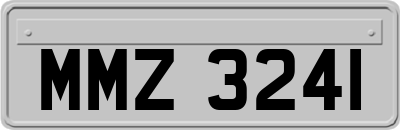 MMZ 3241